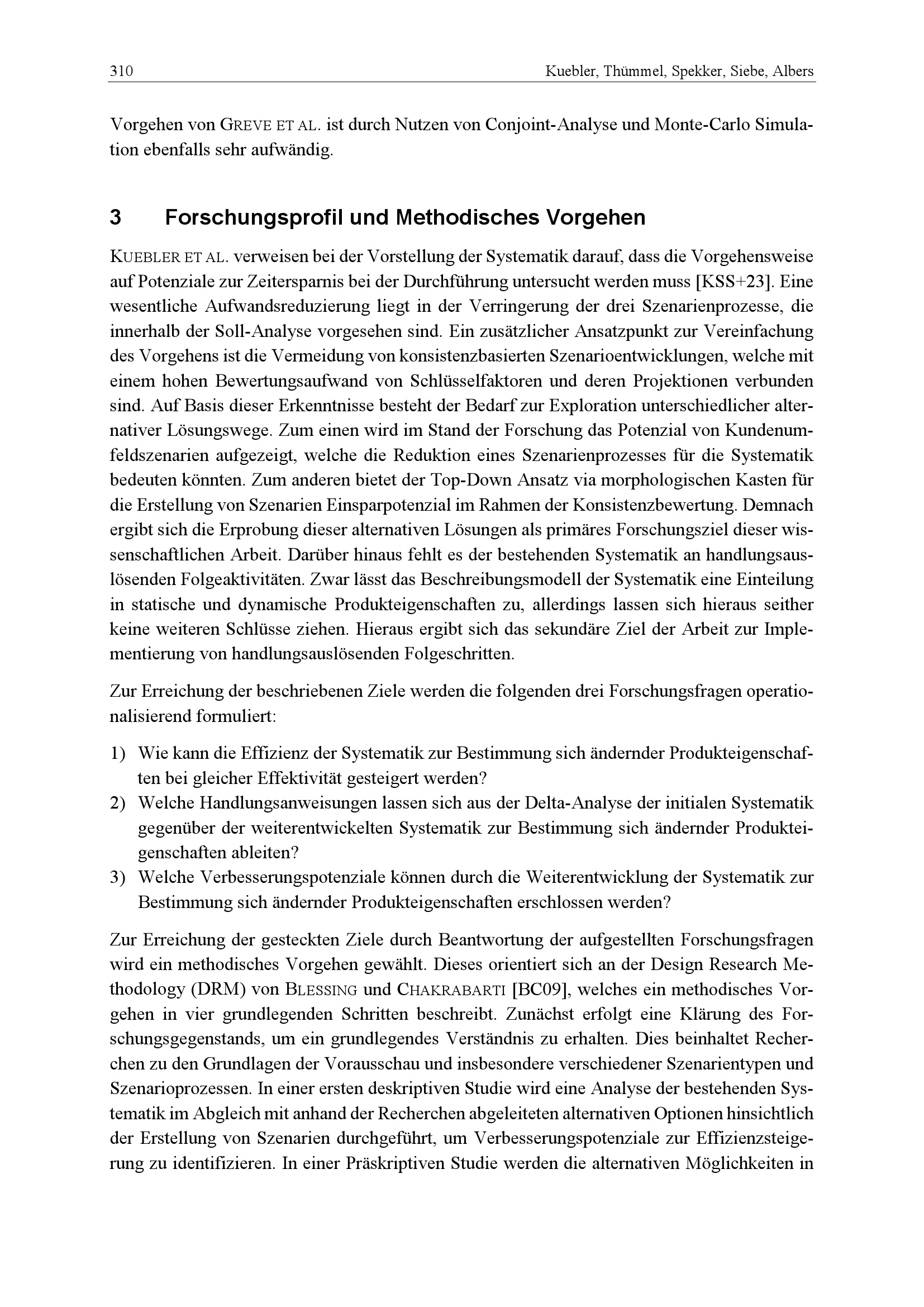 310 Kuebler, Thümmel, Spekker, Siebe, Albers

Vorgehen von GREVE ET AL. ist durch Nutzen von Conjoint-Analyse und Monte-Carlo Simulation ebenfalls sehr aufwändig.

3 Forschungsprofil und Methodisches Vorgehen

KUEBLER ET AL. verweisen bei der Vorstellung der Systematik darauf, dass die Vorgehensweise auf Potenziale zur Zeitersparnis bei der Durchführung untersucht werden muss [KSS+23]. Eine wesentliche Aufwandsreduzierung liegt in der Verringerung der drei Szenarienprozesse, die innerhalb der Soll-Analyse vorgesehen sind. Ein zusätzlicher Ansatzpunkt zur Vereinfachung des Vorgehens ist die Vermeidung von konsistenzbasierten Szenarioentwicklungen, welche mit einem hohen Bewertungsaufwand von Schlüsselfaktoren und deren Projektionen verbunden sind. Auf Basis dieser Erkenntnisse besteht der Bedarf zur Exploration unterschiedlicher alternativer Lösungswege. Zum einen wird im Stand der Forschung das Potenzial von Kundenumfeldszenarien aufgezeigt, welche die Reduktion eines Szenarienprozesses für die Systematik bedeuten könnten. Zum anderen bietet der Top-Down Ansatz via morphologischen Kasten für die Erstellung von Szenarien Einsparpotenzial im Rahmen der Konsistenzbewertung. Demnach ergibt sich die Erprobung dieser alternativen Lösungen als primäres Forschungsziel dieser wissenschaftlichen Arbeit. Darüber hinaus fehlt es der bestehenden Systematik an handlungsauslösenden Folgeaktivitäten. Zwar lässt das Beschreibungsmodell der Systematik eine Einteilung in statische und dynamische Produkteigenschaften zu, allerdings lassen sich hieraus seither keine weiteren Schlüsse ziehen. Hieraus ergibt sich das sekundäre Ziel der Arbeit zur Implementierung von handlungsauslösenden Folgeschritten.

Zur Erreichung der beschriebenen Ziele werden die folgenden drei Forschungsfragen operationalisierend formuliert:

1) Wie kann die Effizienz der Systematik zur Bestimmung sich ändernder Produkteigenschaften bei gleicher Effektivität gesteigert werden?
2) Welche Handlungsanweisungen lassen sich aus der Delta-Analyse der initialen Systematik gegenüber der weiterentwickelten Systematik zur Bestimmung sich ändernder Produkteigenschaften ableiten?
3) Welche Verbesserungspotenziale können durch die Weiterentwicklung der Systematik zur Bestimmung sich ändernder Produkteigenschaften erschlossen werden?

Zur Erreichung der gesteckten Ziele durch Beantwortung der aufgestellten Forschungsfragen wird ein methodisches Vorgehen gewählt. Dieses orientiert sich an der Design Research Methodology (DRM) von BLESSING und CHAKRABARTI [BC09], welches ein methodisches Vorgehen in vier grundlegenden Schritten beschreibt. Zunächst erfolgt eine Klärung des Forschungsgegenstands, um ein grundlegendes Verständnis zu erhalten. Dies beinhaltet Recherchen zu den Grundlagen der Vorausschau und insbesondere verschiedener Szenarientypen und Szenarioprozessen. In einer ersten deskriptiven Studie wird eine Analyse der bestehenden Systematik im Abgleich mit anhand der Recherchen abgeleiteten alternativen Optionen hinsichtlich der Erstellung von Szenarien durchgeführt, um Verbesserungspotenziale zur Effizienzsteigerung zu identifizieren. In einer Präskriptiven Studie werden die alternativen Möglichkeiten in